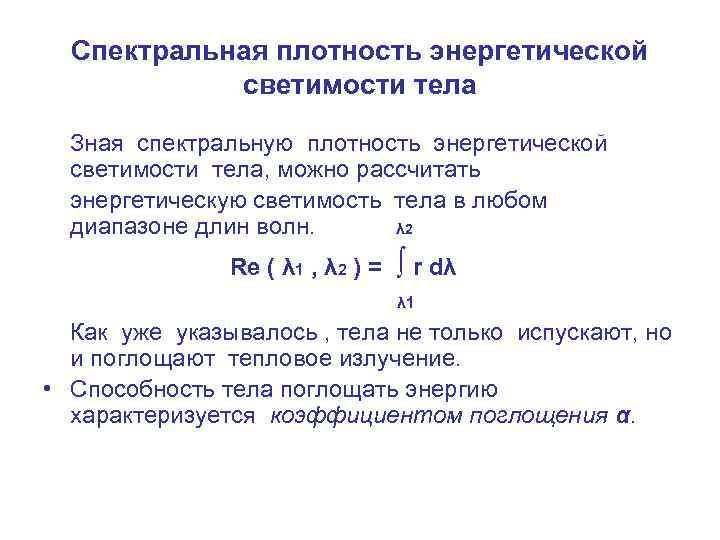 Спектральная плотность энергетической светимости тела

Зная спектральную плотность энергетической светимости тела, можно рассчитать энергетическую светимость тела в любом диапазоне длин волн.

$Re(\lambda_1, \lambda_2) = \int_{\lambda_1}^{\lambda_2} r \, d\lambda$

Как уже указывалось , тела не только испускают, но и поглощают тепловое излучение.

• Способность тела поглощать энергию характеризуется коэффициентом поглощения α.